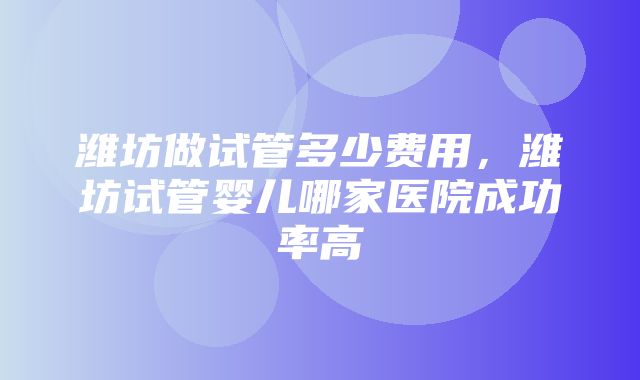 潍坊做试管多少费用，潍坊试管婴儿哪家医院成功率高